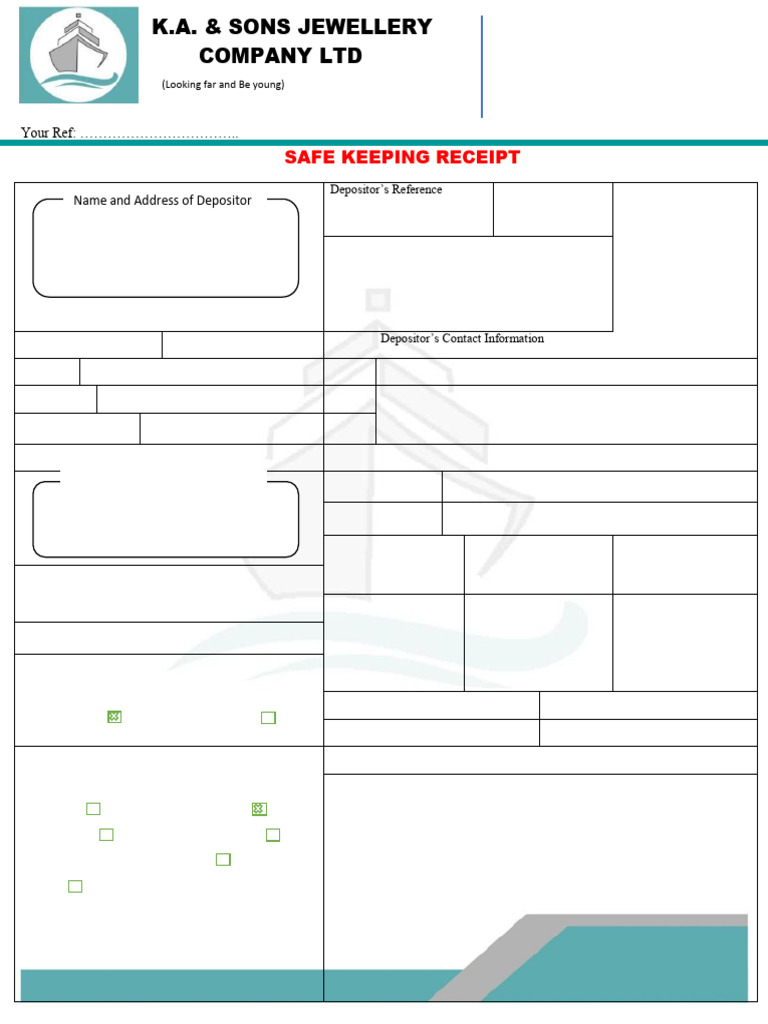 K.A. & SONS JEWELLERY COMPANY LTD

(Looking far and Be young)

Your Ref: ……………………………..

SAFE KEEPING RECEIPT

Name and Address of Depositor

Depositor's Reference

Depositor's Contact Information